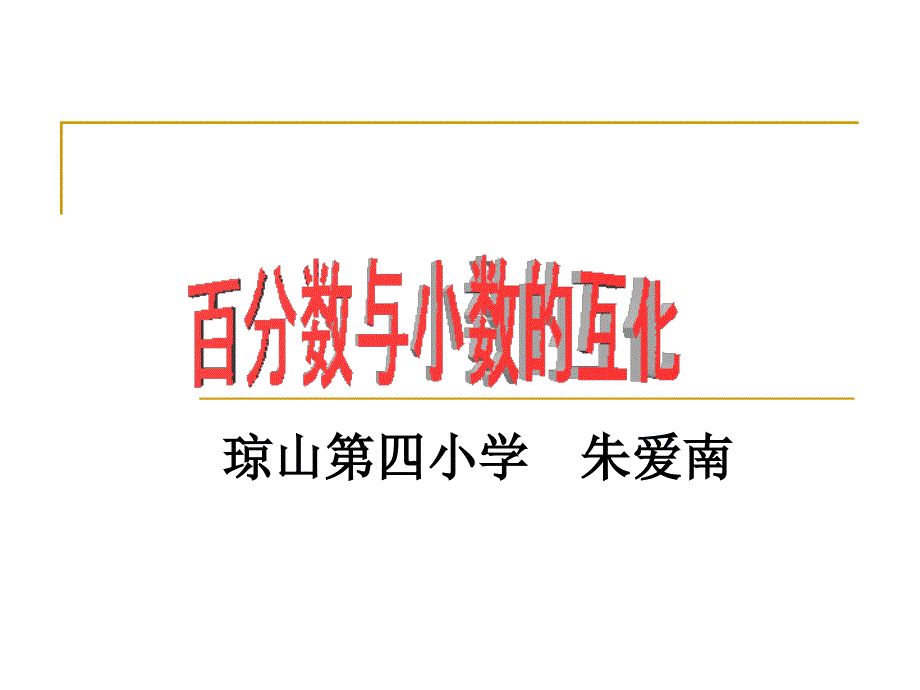 百分数与小数的互化

琼山第四小学　朱爱南